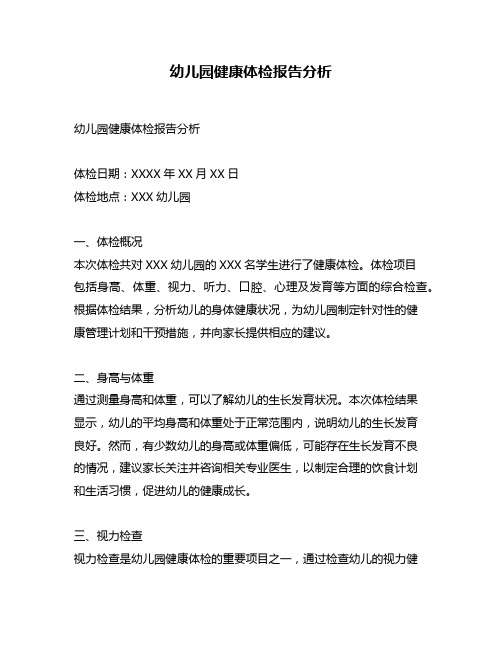 幼儿园健康体检报告分析

幼儿园健康体检报告分析

体检日期：XXXX 年 XX 月 XX 日
体检地点：XXX 幼儿园

一、体检概况
本次体检共对 XXX 幼儿园的 XXX 名学生进行了健康体检。体检项目包括身高、体重、视力、听力、口腔、心理及发育等方面的综合检查。根据体检结果，分析幼儿的身体健康状况，为幼儿园制定针对性的健康管理计划和干预措施，并向家长提供相应的建议。

二、身高与体重
通过测量身高和体重，可以了解幼儿的生长发育状况。本次体检结果显示，幼儿的平均身高和体重处于正常范围内，说明幼儿的生长发育良好。然而，有少数幼儿的身高或体重偏低，可能存在生长发育不良的情况，建议家长关注并咨询相关专业医生，以制定合理的饮食计划和生活习惯，促进幼儿的健康成长。

三、视力检查
视力检查是幼儿园健康体检的重要项目之一，通过检查幼儿的视力健